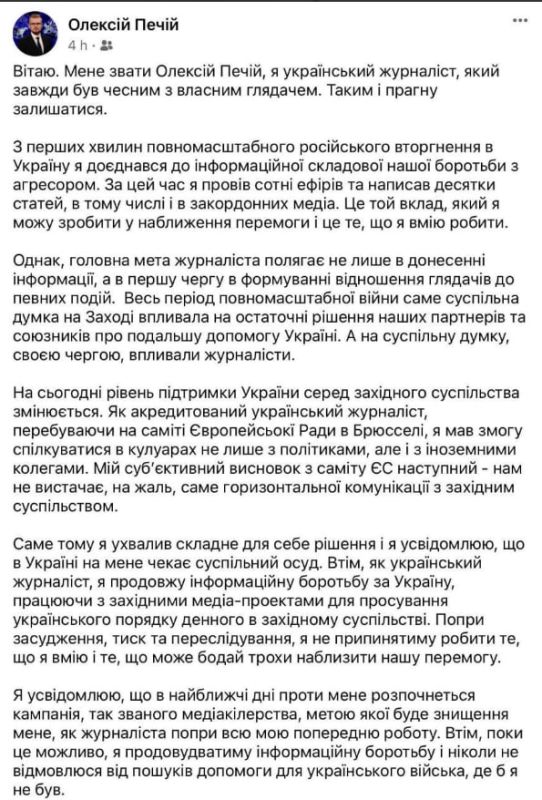 Олексій Печій
4 h ·

Вітаю. Мене звати Олексій Печій, я український журналіст, який завжди був чесним з власним глядачем. Таким і прагну залишатися.

З перших хвилин повномасштабного російського вторгнення в Україну я доєднався до інформаційної складової нашої боротьби з агресором. За цей час я провів сотні ефірів та написав десятки статей, в тому числі і в закордонних медіа. Це той вклад, який я можу зробити у наближення перемоги і це те, що я вмію робити.

Однак, головна мета журналіста полягає не лише в донесенні інформації, а в першу чергу в формуванні відношення глядачів до певних подій. Весь період повномасштабної війни саме суспільна думка на Заході впливала на остаточні рішення наших партнерів та союзників про подальшу допомогу Україні. А на суспільну думку, своєю чергою, впливали журналісти.

На сьогодні рівень підтримки України серед західного суспільства змінюється. Як акредитований український журналіст, перебуваючи на саміті Європейської Ради в Брюсселі, я мав змогу спілкуватися в кулуарах не лише з політиками, але і з іноземними колегами. Мій суб'єктивний висновок з саміту ЄС наступний - нам не вистачає, на жаль, саме горизонтальної комунікації з західним суспільством.

Саме тому я ухвалив складне для себе рішення і я усвідомлюю, що в Україні на мене чекає суспільний осуд. Втім, як український журналіст, я продовжу інформаційну боротьбу за Україну, працюючи з західними медіа-проектами для просування українського порядку денного в західному суспільстві. Попри засудження, тиск та переслідування, я не припинятиму робити те, що я вмію і те, що може бодай трохи наблизити нашу перемогу.

Я усвідомлюю, що в найближчі дні проти мене розпочнеться кампанія, так званого медіакілерства, метою якої буде знищення мене, як журналіста попри всю мою попередню роботу. Втім, поки це можливо, я продовудватиму інформаційну боротьбу і ніколи не відмовлюся від пошуків допомоги для українського війська, де б я не був.